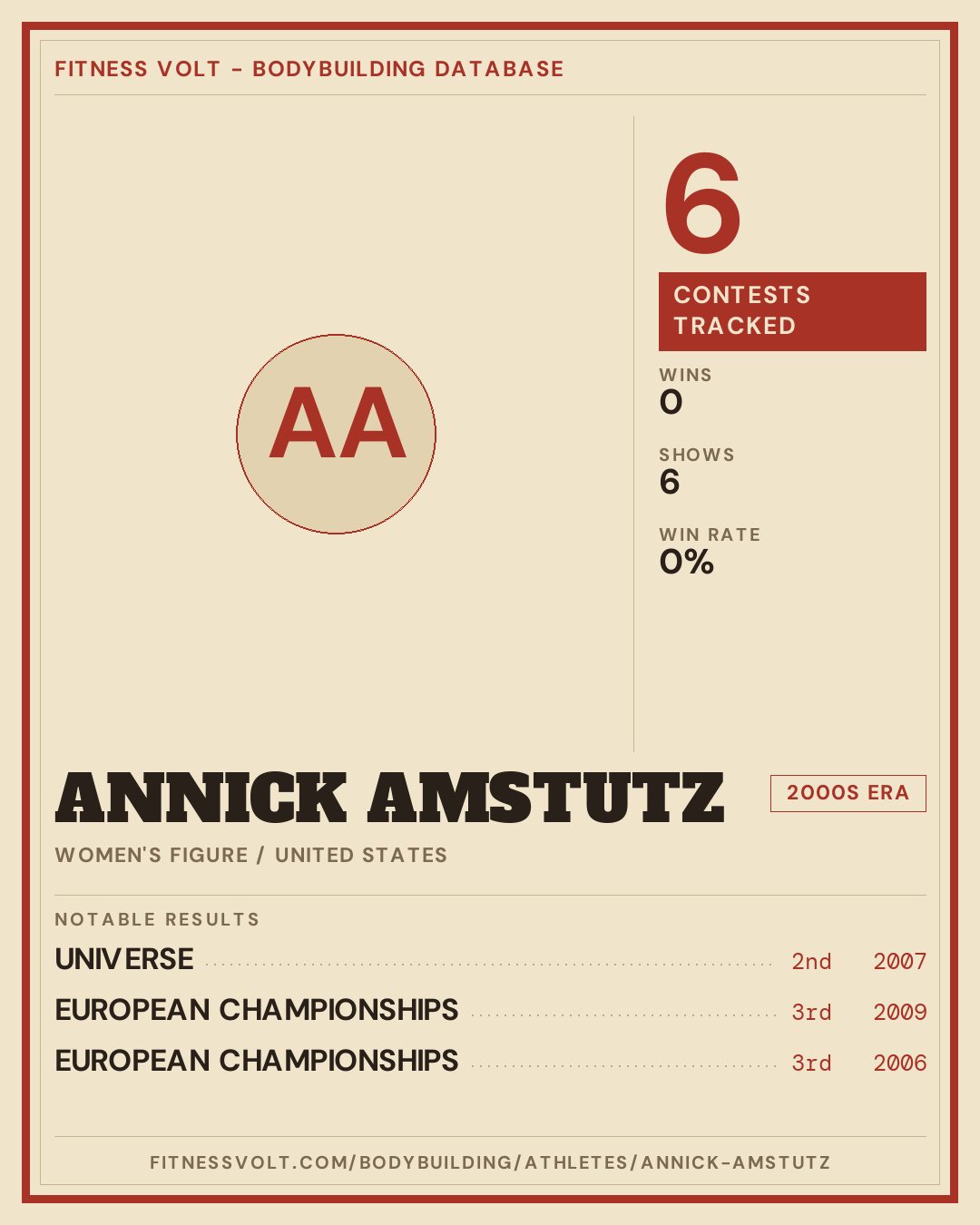 FITNESS VOLT - BODYBUILDING DATABASE

AA

6

CONTESTS TRACKED

WINS
0

SHOWS
6

WIN RATE
0%

ANNICK AMSTUTZ

2000S ERA

WOMEN'S FIGURE / UNITED STATES

NOTABLE RESULTS

UNIVERSE 2nd 2007
EUROPEAN CHAMPIONSHIPS 3rd 2009
EUROPEAN CHAMPIONSHIPS 3rd 2006

FITNESSVOLT.COM/BODYBUILDING/ATHLETES/ANNICK-AMSTUTZ